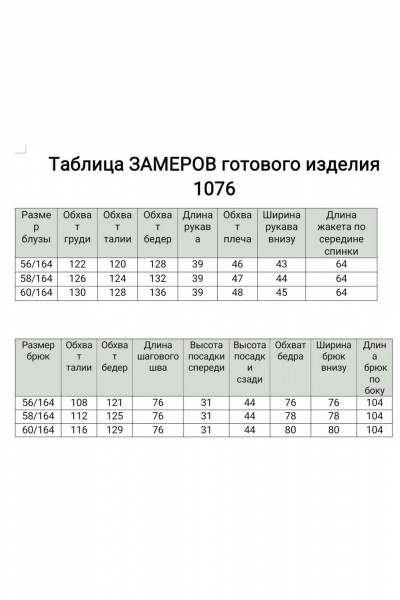 Таблица ЗАМЕРОВ готового изделия 1076

| Размер блузы | Обхват груди | Обхват талии | Обхват бедер | Длина рукава | Обхват плеча | Ширина рукава внизу | Длина жакета по середине спинки |
|---|---|---|---|---|---|---|---|
| 56/164 | 122 | 120 | 128 | 39 | 46 | 43 | 64 |
| 58/164 | 126 | 124 | 132 | 39 | 47 | 44 | 64 |
| 60/164 | 130 | 128 | 136 | 39 | 48 | 45 | 64 |

| Размер брюк | Обхват талии | Обхват бедер | Длина шагового шва | Высота посадки спереди | Высота посадки сзади | Обхват бедра | Ширина брюк внизу | Длина брюк по боку |
|---|---|---|---|---|---|---|---|---|
| 56/164 | 108 | 121 | 76 | 31 | 44 | 76 | 76 | 104 |
| 58/164 | 112 | 125 | 76 | 31 | 44 | 78 | 78 | 104 |
| 60/164 | 116 | 129 | 76 | 31 | 44 | 80 | 80 | 104 |